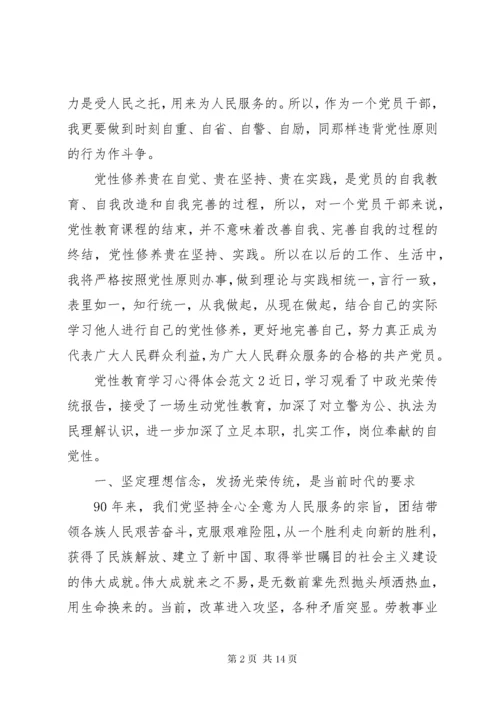 力是受人民之托，用来为人民服务的。所以，作为一个党员干部，我更要做到时刻自重、自省、自警、自励，同那样违背党性原则的行为作斗争。

党性修养贵在自觉、贵在坚持、贵在实践，是党员的自我教育、自我改造和自我完善的过程，所以，对一个党员干部来说，党性教育课程的结束，并不意味着改善自我、完善自我的过程的终结，党性修养贵在坚持、实践。所以在以后的工作、生活中，我将严格按照党性原则办事，做到理论与实践相统一，言行一致，表里如一，知行统一，从我做起，从现在做起，结合自己的实际学习他人进行自己的党性修养，更好地完善自己，努力真正成为代表广大人民群众利益，为广大人民群众服务的合格的共产党员。

党性教育学习心得体会范文2近日，学习观看了中政光荣传统报告，接受了一场生动党性教育，加深了对立警为公、执法为民理解认识，进一步加深了立足本职，扎实工作，岗位奉献的自觉性。

一、坚定理想信念，发扬光荣传统，是当前时代的要求

90年来，我们党坚持全心全意为人民服务的宗旨，团结带领各族人民艰苦奋斗，克服艰难险阻，从一个胜利走向新的胜利，获得了民族解放、建立了新中国、取得举世瞩目的社会主义建设的伟大成就。伟大成就来之不易，是无数前辈先烈抛头颅洒热血，用生命换来的。当前，改革进入攻坚，各种矛盾突显。劳教事业

第2页 共14页